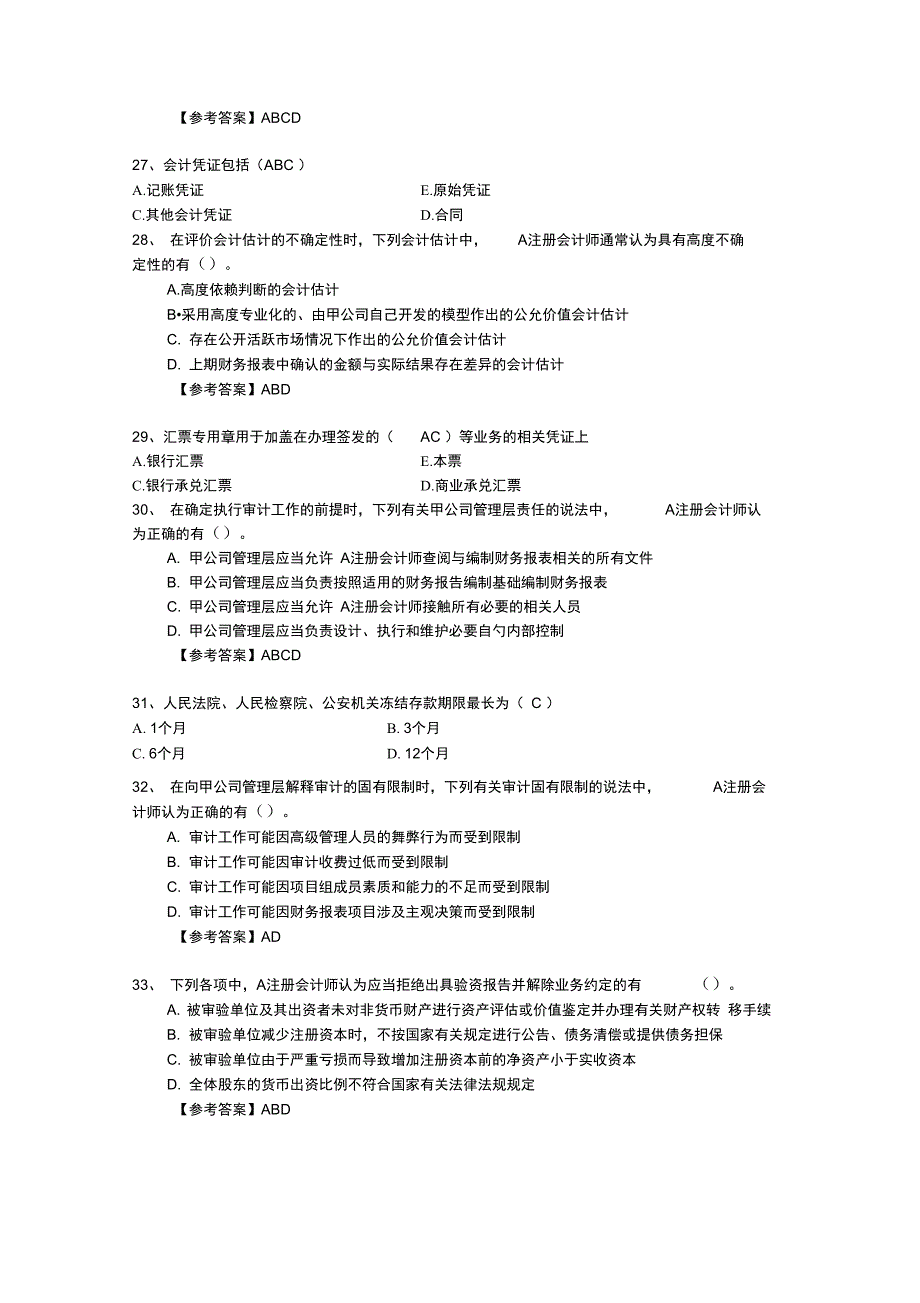 【参考答案】ABCD

27、会计凭证包括（ABC ）

A.记账凭证

E.原始凭证

C.其他会计凭证

D.合同

28、 在评价会计估计的不确定性时，下列会计估计中， A注册会计师通常认为具有高度不确定性的有（）。

A.高度依赖判断的会计估计

B•采用高度专业化的、由甲公司自己开发的模型作出的公允价值会计估计

C. 存在公开活跃市场情况下作出的公允价值会计估计

D. 上期财务报表中确认的金额与实际结果存在差异的会计估计

【参考答案】ABD

29、汇票专用章用于加盖在办理签发的（ AC ）等业务的相关凭证上

A.银行汇票

E.本票

C.银行承兑汇票

D.商业承兑汇票

30、 在确定执行审计工作的前提时，下列有关甲公司管理层责任的说法中， A注册会计师认为正确的有（）。

A. 甲公司管理层应当允许 A注册会计师查阅与编制财务报表相关的所有文件

B. 甲公司管理层应当负责按照适用的财务报告编制基础编制财务报表

C. 甲公司管理层应当允许 A注册会计师接触所有必要的相关人员

D. 甲公司管理层应当负责设计、执行和维护必要自勺内部控制

【参考答案】ABCD

31、人民法院、人民检察院、公安机关冻结存款期限最长为（ C ）

A. 1个月

B. 3个月

C. 6个月

D. 12个月

32、 在向甲公司管理层解释审计的固有限制时，下列有关审计固有限制的说法中， A注册会计师认为正确的有（）。

A. 审计工作可能因高级管理人员的舞弊行为而受到限制

B. 审计工作可能因审计收费过低而受到限制

C. 审计工作可能因项目组成员素质和能力的不足而受到限制

D. 审计工作可能因财务报表项目涉及主观决策而受到限制

【参考答案】AD

33、 下列各项中，A注册会计师认为应当拒绝出具验资报告并解除业务约定的有 （）。

A. 被审验单位及其出资者未对非货币财产进行资产评估或价值鉴定并办理有关财产权转 移手续

B. 被审验单位减少注册资本时，不按国家有关规定进行公告、债务清偿或提供债务担保

C. 被审验单位由于严重亏损而导致增加注册资本前的净资产小于实收资本

D. 全体股东的货币出资比例不符合国家有关法律法规规定

【参考答案】ABD